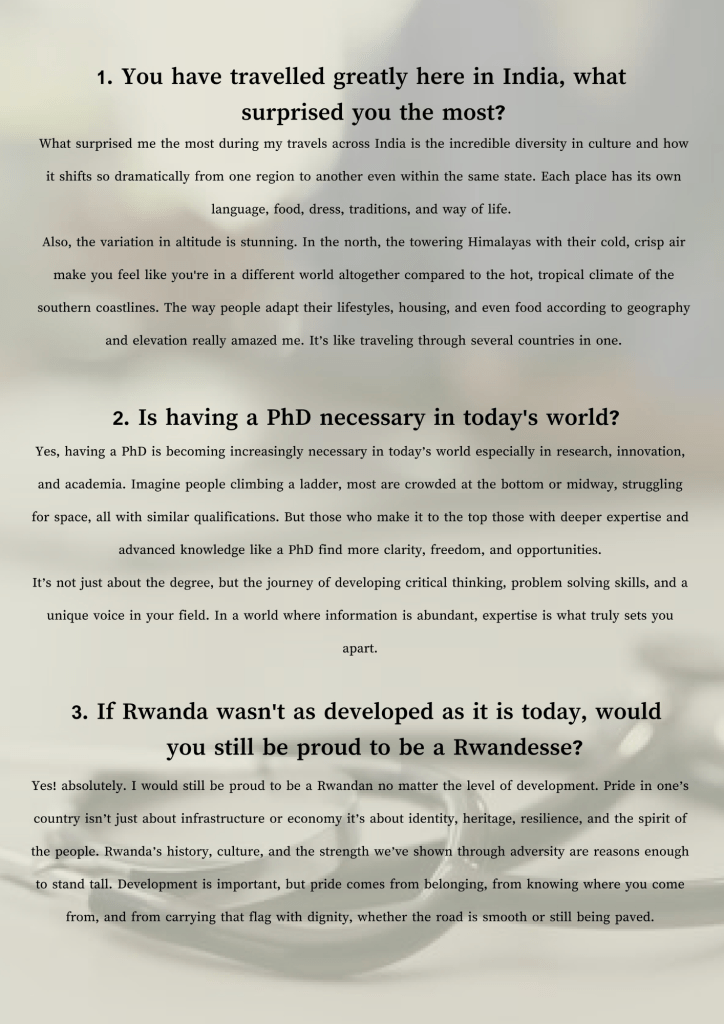 1. You have travelled greatly here in India, what surprised you the most?

What surprised me the most during my travels across India is the incredible diversity in culture and how it shifts so dramatically from one region to another even within the same state. Each place has its own language, food, dress, traditions, and way of life.

Also, the variation in altitude is stunning. In the north, the towering Himalayas with their cold, crisp air make you feel like you're in a different world altogether compared to the hot, tropical climate of the southern coastlines. The way people adapt their lifestyles, housing, and even food according to geography and elevation really amazed me. It's like traveling through several countries in one.

2. Is having a PhD necessary in today's world?

Yes, having a PhD is becoming increasingly necessary in today's world especially in research, innovation, and academia. Imagine people climbing a ladder, most are crowded at the bottom or midway, struggling for space, all with similar qualifications. But those who make it to the top those with deeper expertise and advanced knowledge like a PhD find more clarity, freedom, and opportunities.

It's not just about the degree, but the journey of developing critical thinking, problem solving skills, and a unique voice in your field. In a world where information is abundant, expertise is what truly sets you apart.

3. If Rwanda wasn't as developed as it is today, would you still be proud to be a Rwandesse?

Yes! absolutely. I would still be proud to be a Rwandan no matter the level of development. Pride in one's country isn't just about infrastructure or economy it's about identity, heritage, resilience, and the spirit of the people. Rwanda's history, culture, and the strength we've shown through adversity are reasons enough to stand tall. Development is important, but pride comes from belonging, from knowing where you come from, and from carrying that flag with dignity, whether the road is smooth or still being paved.